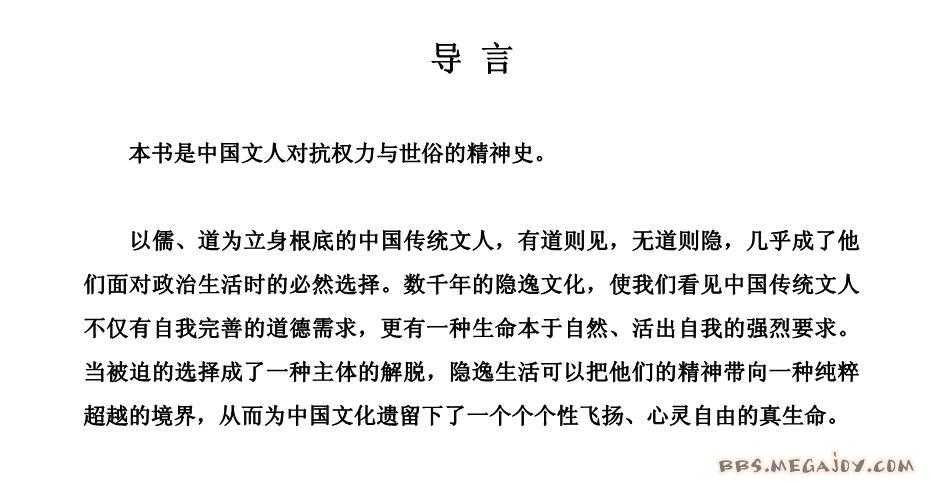 导 言

本书是中国文人对抗权力与世俗的精神史。

以儒、道为立身根底的中国传统文人，有道则见，无道则隐，几乎成了他们面对政治生活时的必然选择。数千年的隐逸文化，使我们看见中国传统文人不仅有自我完善的道德需求，更有一种生命本于自然、活出自我的强烈要求。当被迫的选择成了一种主体的解脱，隐逸生活可以把他们的精神带向一种纯粹超越的境界，从而为中国文化遗留下了一个个个性飞扬、心灵自由的真生命。

BBS.MEGAJOY.COM